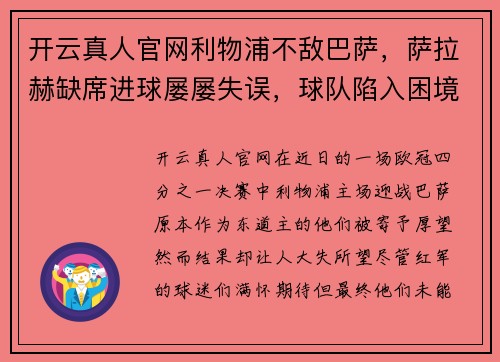 开云真人官网利物浦不敌巴萨，萨拉赫缺席进球屡屡失误，球队陷入困境

开云真人官网在近日的一场欧冠四分之一决赛中利物浦主场迎战巴萨原本作为东道主的他们被寄予厚望然而结果却让人大失所望尽管红军的球迷们满怀期待但最终他们未能